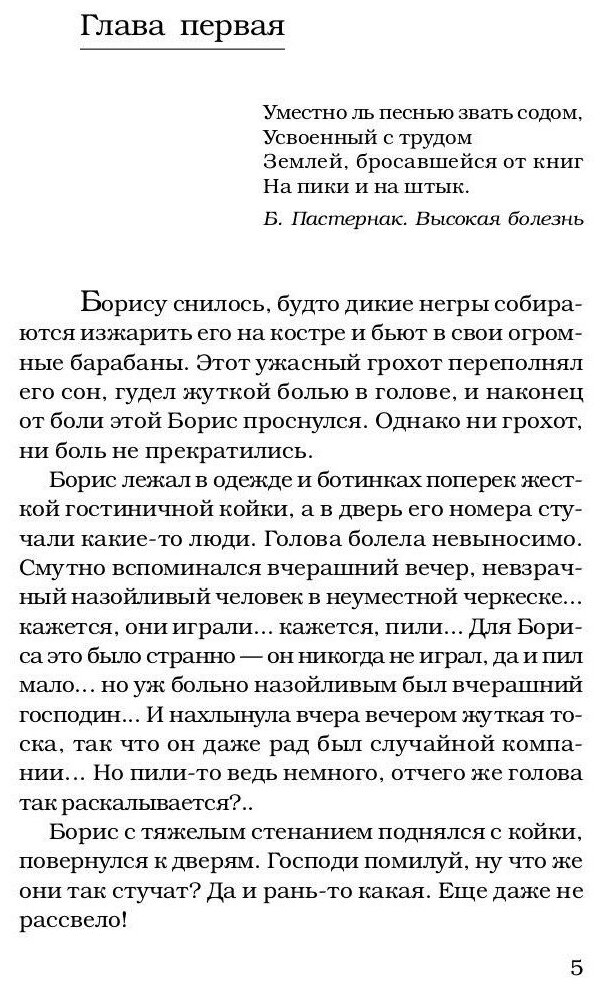 Глава первая

Уместно ль песнью звать содом,
Усвоенный с трудом
Землей, бросавшейся от книг
На пики и на штык.

Б. Пастернак. Высокая болезнь

Борису снилось, будто дикие негры собираются изжарить его на костре и бьют в свои огромные барабаны. Этот ужасный грохот переполнял его сон, гудел жуткой болью в голове, и наконец от боли этой Борис проснулся. Однако ни грохот, ни боль не прекратились.

Борис лежал в одежде и ботинках поперек жесткой гостиничной койки, а в дверь его номера стучали какие-то люди. Голова болела невыносимо. Смутно вспоминался вчерашний вечер, невзрачный назойливый человек в неуместной черкеске... кажется, они играли... кажется, пили... Для Бориса это было странно — он никогда не играл, да и пил мало... но уж больно назойливым был вчерашний господин... И нахлынула вчера вечером жуткая тоска, так что он даже рад был случайной компании... Но пили-то ведь немного, отчего же голова так раскалывается?..

Борис с тяжелым стенанием поднялся с койки, повернулся к дверям. Господи помилуй, ну что же они так стучат? Да и рань-то какая. Еще даже не рассвело!

5